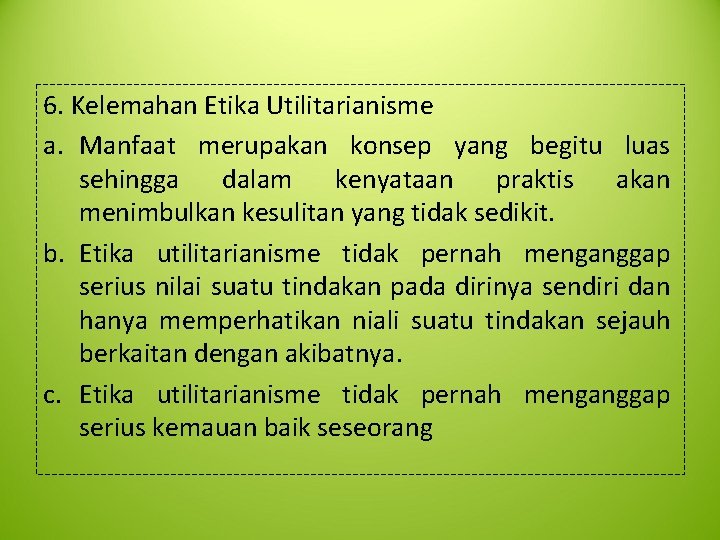 6. Kelemahan Etika Utilitarianisme

a. Manfaat merupakan konsep yang begitu luas sehingga dalam kenyataan praktis akan menimbulkan kesulitan yang tidak sedikit.

b. Etika utilitarianisme tidak pernah menganggap serius nilai suatu tindakan pada dirinya sendiri dan hanya memperhatikan niali suatu tindakan sejauh berkaitan dengan akibatnya.

c. Etika utilitarianisme tidak pernah menganggap serius kemauan baik seseorang